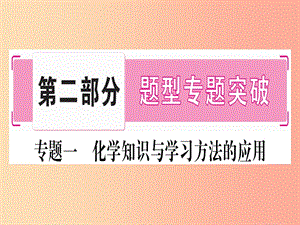 第二部分 题型专题突破

专题一 化学知识与学习方法的应用